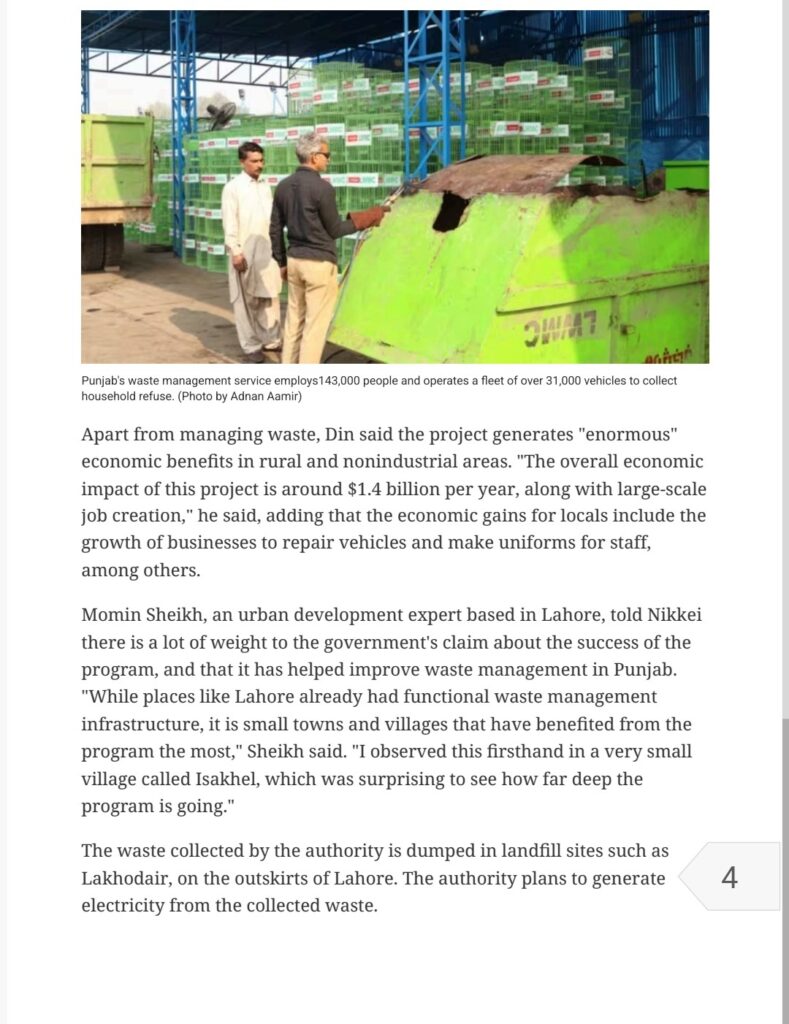 LWMC

Punjab's waste management service employs143,000 people and operates a fleet of over 31,000 vehicles to collect household refuse. (Photo by Adnan Aamir)

Apart from managing waste, Din said the project generates "enormous" economic benefits in rural and nonindustrial areas. "The overall economic impact of this project is around $1.4 billion per year, along with large-scale job creation," he said, adding that the economic gains for locals include the growth of businesses to repair vehicles and make uniforms for staff, among others.

Momin Sheikh, an urban development expert based in Lahore, told Nikkei there is a lot of weight to the government's claim about the success of the program, and that it has helped improve waste management in Punjab. "While places like Lahore already had functional waste management infrastructure, it is small towns and villages that have benefited from the program the most," Sheikh said. "I observed this firsthand in a very small village called Isakhel, which was surprising to see how far deep the program is going."

The waste collected by the authority is dumped in landfill sites such as Lakhodair, on the outskirts of Lahore. The authority plans to generate electricity from the collected waste.

4